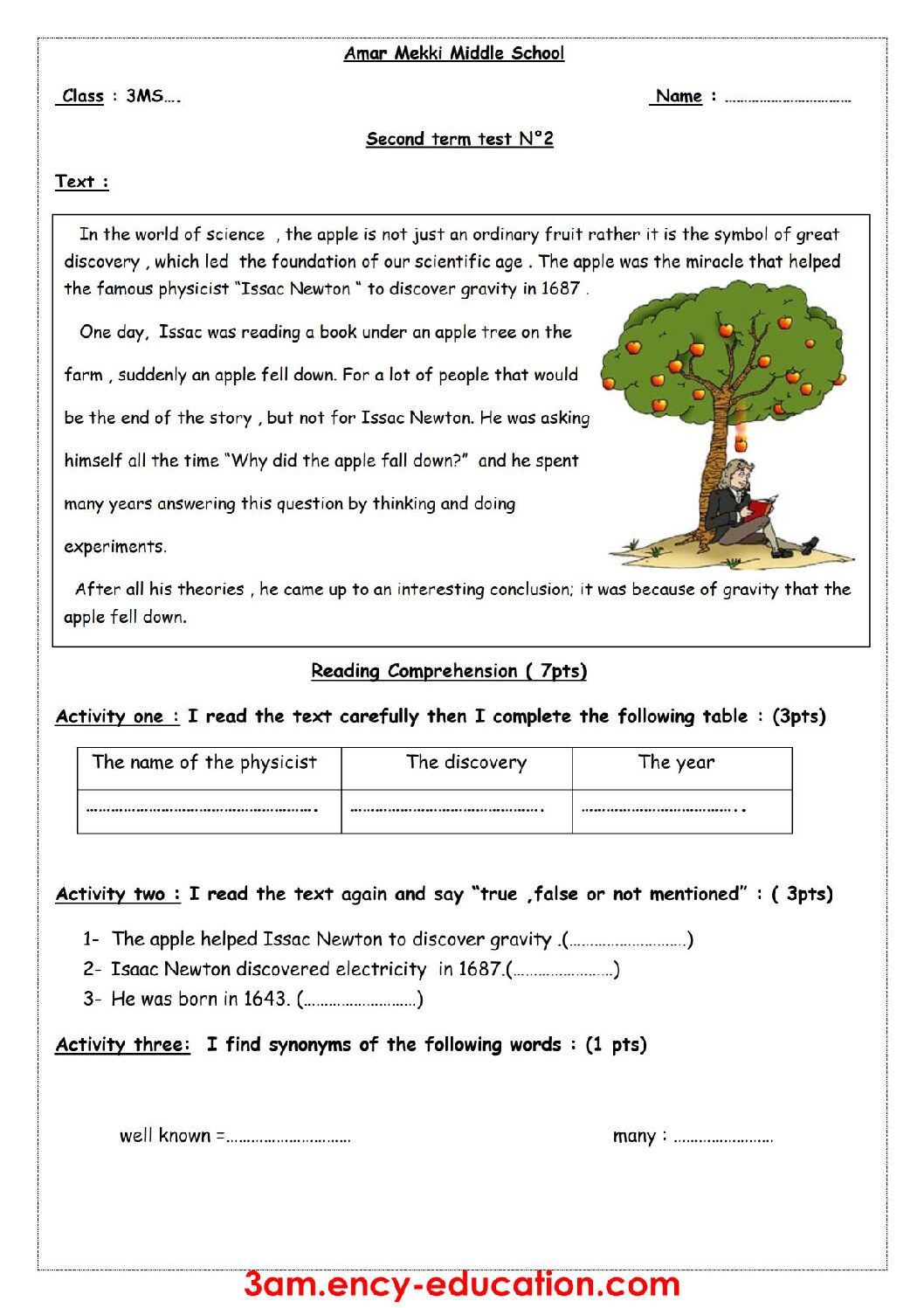 Amar Mekki Middle School

Class : 3MS….

Name : ____

Second term test N°2

Text :

In the world of science , the apple is not just an ordinary fruit rather it is the symbol of great discovery , which led the foundation of our scientific age . The apple was the miracle that helped the famous physicist "Issac Newton " to discover gravity in 1687 .

One day, Issac was reading a book under an apple tree on the farm , suddenly an apple fell down. For a lot of people that would be the end of the story , but not for Issac Newton. He was asking himself all the time "Why did the apple fall down?" and he spent many years answering this question by thinking and doing experiments.

After all his theories , he came up to an interesting conclusion; it was because of gravity that the apple fell down.

Reading Comprehension ( 7pts)

Activity one : I read the text carefully then I complete the following table : (3pts)

| The name of the physicist | The discovery | The year |
|---|---|---|
| ____ | ____ | ____ |

Activity two : I read the text again and say "true ,false or not mentioned" : ( 3pts)

1- The apple helped Issac Newton to discover gravity .(____)
2- Isaac Newton discovered electricity in 1687.(____)
3- He was born in 1643. (____)

Activity three: I find synonyms of the following words : (1 pts)

well known =____

many : ____

3am.ency-education.com